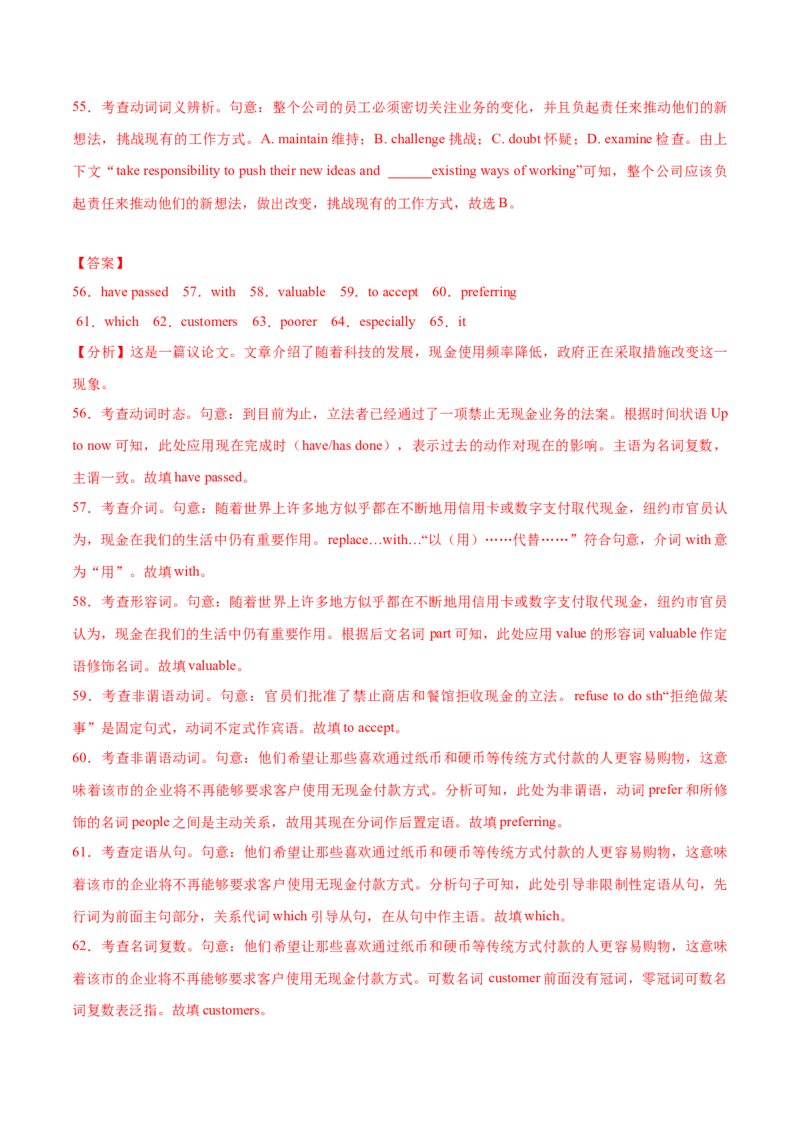 55．考查动词词义辨析。句意：整个公司的员工必须密切关注业务的变化，并且负起责任来推动他们的新想法，挑战现有的工作方式。A. maintain维持；B. challenge挑战；C. doubt怀疑；D. examine检查。由上下文“take responsibility to push their new ideas and ____existing ways of working”可知，整个公司应该负起责任来推动他们的新想法，做出改变，挑战现有的工作方式，故选B。

【答案】
56．have passed 57．with 58．valuable 59．to accept 60．preferring
61．which 62．customers 63．poorer 64．especially 65．it

【分析】这是一篇议论文。文章介绍了随着科技的发展，现金使用频率降低，政府正在采取措施改变这一现象。

56．考查动词时态。句意：到目前为止，立法者已经通过了一项禁止无现金业务的法案。根据时间状语Up to now可知，此处应用现在完成时（have/has done），表示过去的动作对现在的影响。主语为名词复数，主谓一致。故填have passed。

57．考查介词。句意：随着世界上许多地方似乎都在不断地用信用卡或数字支付取代现金，纽约市官员认为，现金在我们的生活中仍有重要作用。replace…with…“以（用）……代替……”符合句意，介词with意为“用”。故填with。

58．考查形容词。句意：随着世界上许多地方似乎都在不断地用信用卡或数字支付取代现金，纽约市官员认为，现金在我们的生活中仍有重要作用。根据后文名词part可知，此处应用value的形容词valuable作定语修饰名词。故填valuable。

59．考查非谓语动词。句意：官员们批准了禁止商店和餐馆拒收现金的立法。refuse to do sth“拒绝做某事”是固定句式，动词不定式作宾语。故填to accept。

60．考查非谓语动词。句意：他们希望让那些喜欢通过纸币和硬币等传统方式付款的人更容易购物，这意味着该市的企业将不再能够要求客户使用无现金付款方式。分析可知，此处为非谓语，动词prefer和所修饰的名词people之间是主动关系，故用其现在分词作后置定语。故填preferring。

61．考查定语从句。句意：他们希望让那些喜欢通过纸币和硬币等传统方式付款的人更容易购物，这意味着该市的企业将不再能够要求客户使用无现金付款方式。分析句子可知，此处引导非限制性定语从句，先行词为前面主句部分，关系代词which引导从句，在从句中作主语。故填which。

62．考查名词复数。句意：他们希望让那些喜欢通过纸币和硬币等传统方式付款的人更容易购物，这意味着该市的企业将不再能够要求客户使用无现金付款方式。可数名词customer前面没有冠词，零冠词可数名词复数表泛指。故填customers。